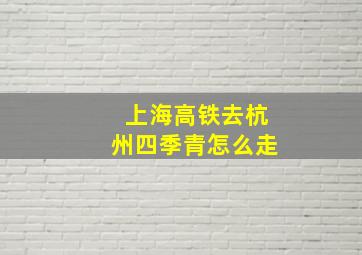 上海高铁去杭州四季青怎么走